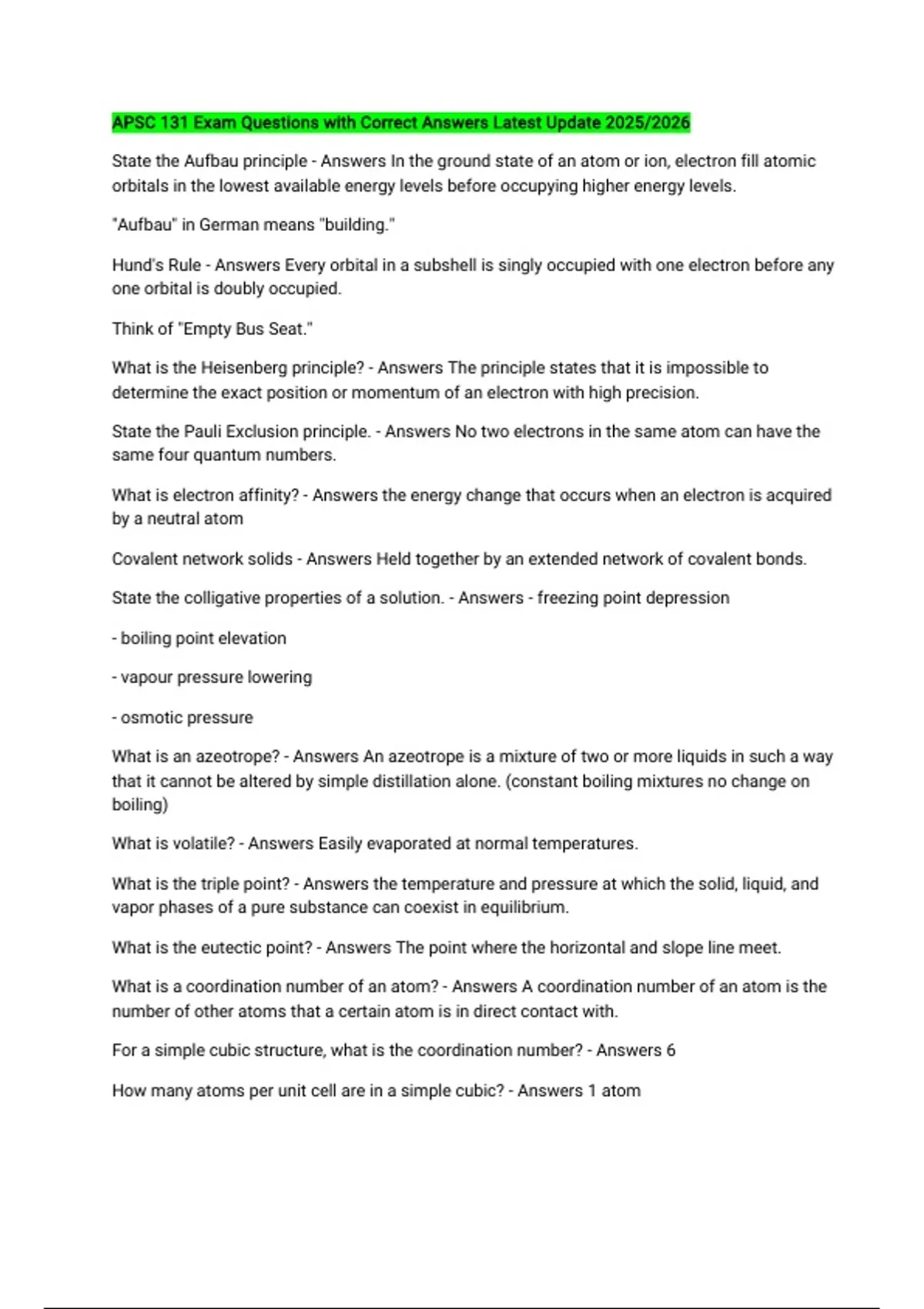 APSC 131 Exam Questions with Correct Answers Latest Update 2025/2026

State the Aufbau principle - Answers In the ground state of an atom or ion, electron fill atomic orbitals in the lowest available energy levels before occupying higher energy levels.

"Aufbau" in German means "building."

Hund's Rule - Answers Every orbital in a subshell is singly occupied with one electron before any one orbital is doubly occupied.

Think of "Empty Bus Seat."

What is the Heisenberg principle? - Answers The principle states that it is impossible to determine the exact position or momentum of an electron with high precision.

State the Pauli Exclusion principle. - Answers No two electrons in the same atom can have the same four quantum numbers.

What is electron affinity? - Answers the energy change that occurs when an electron is acquired by a neutral atom

Covalent network solids - Answers Held together by an extended network of covalent bonds.

State the colligative properties of a solution. - Answers - freezing point depression

- boiling point elevation

- vapour pressure lowering

- osmotic pressure

What is an azeotrope? - Answers An azeotrope is a mixture of two or more liquids in such a way that it cannot be altered by simple distillation alone. (constant boiling mixtures no change on boiling)

What is volatile? - Answers Easily evaporated at normal temperatures.

What is the triple point? - Answers the temperature and pressure at which the solid, liquid, and vapor phases of a pure substance can coexist in equilibrium.

What is the eutectic point? - Answers The point where the horizontal and slope line meet.

What is a coordination number of an atom? - Answers A coordination number of an atom is the number of other atoms that a certain atom is in direct contact with.

For a simple cubic structure, what is the coordination number? - Answers 6

How many atoms per unit cell are in a simple cubic? - Answers 1 atom